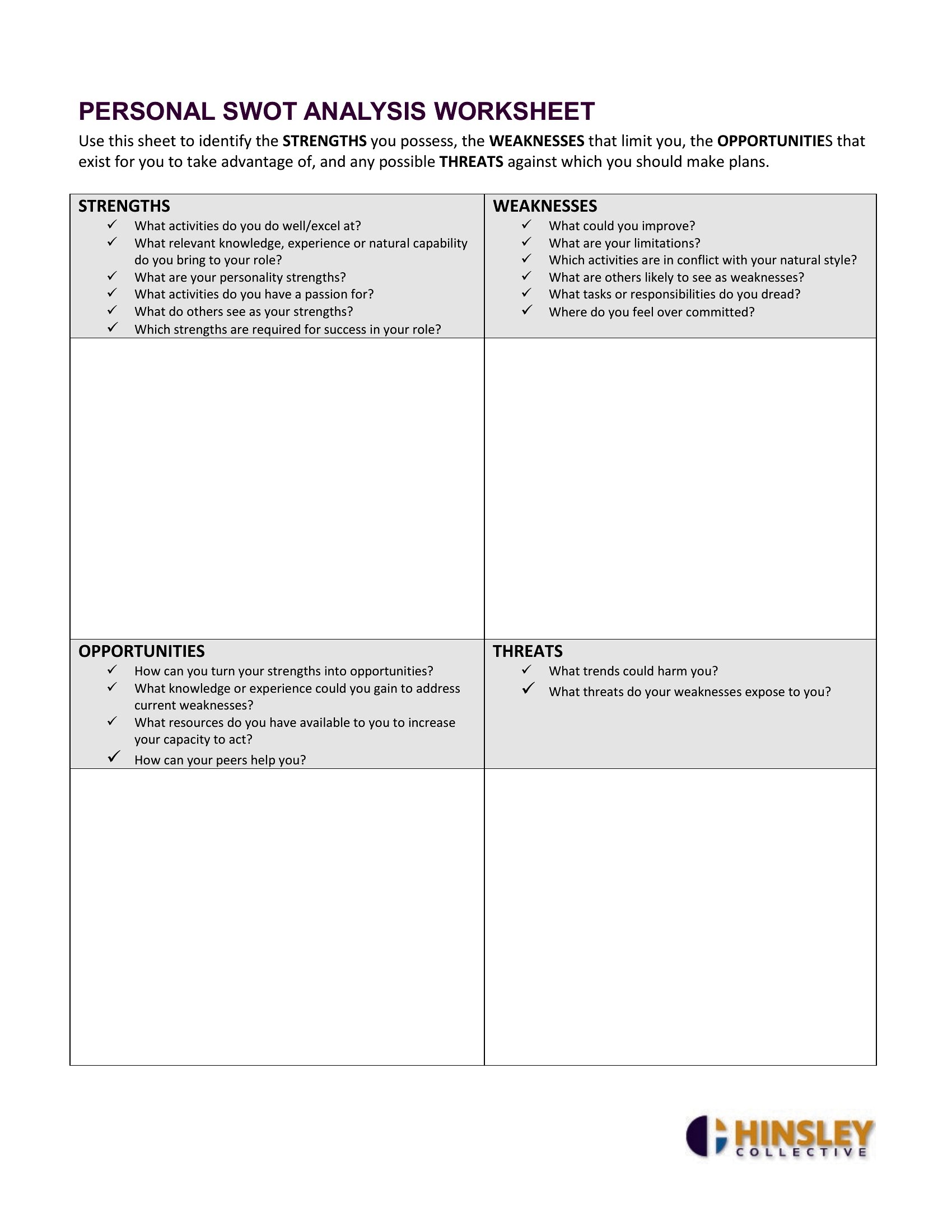 PERSONAL SWOT ANALYSIS WORKSHEET

Use this sheet to identify the STRENGTHS you possess, the WEAKNESSES that limit you, the OPPORTUNITIES that exist for you to take advantage of, and any possible THREATS against which you should make plans.

STRENGTHS
✓ What activities do you do well/excel at?
✓ What relevant knowledge, experience or natural capability do you bring to your role?
✓ What are your personality strengths?
✓ What activities do you have a passion for?
✓ What do others see as your strengths?
✓ Which strengths are required for success in your role?

WEAKNESSES
✓ What could you improve?
✓ What are your limitations?
✓ Which activities are in conflict with your natural style?
✓ What are others likely to see as weaknesses?
✓ What tasks or responsibilities do you dread?
✓ Where do you feel over committed?

OPPORTUNITIES
✓ How can you turn your strengths into opportunities?
✓ What knowledge or experience could you gain to address current weaknesses?
✓ What resources do you have available to you to increase your capacity to act?
✓ How can your peers help you?

THREATS
✓ What trends could harm you?
✓ What threats do your weaknesses expose to you?

HINSLEY
COLLECTIVE